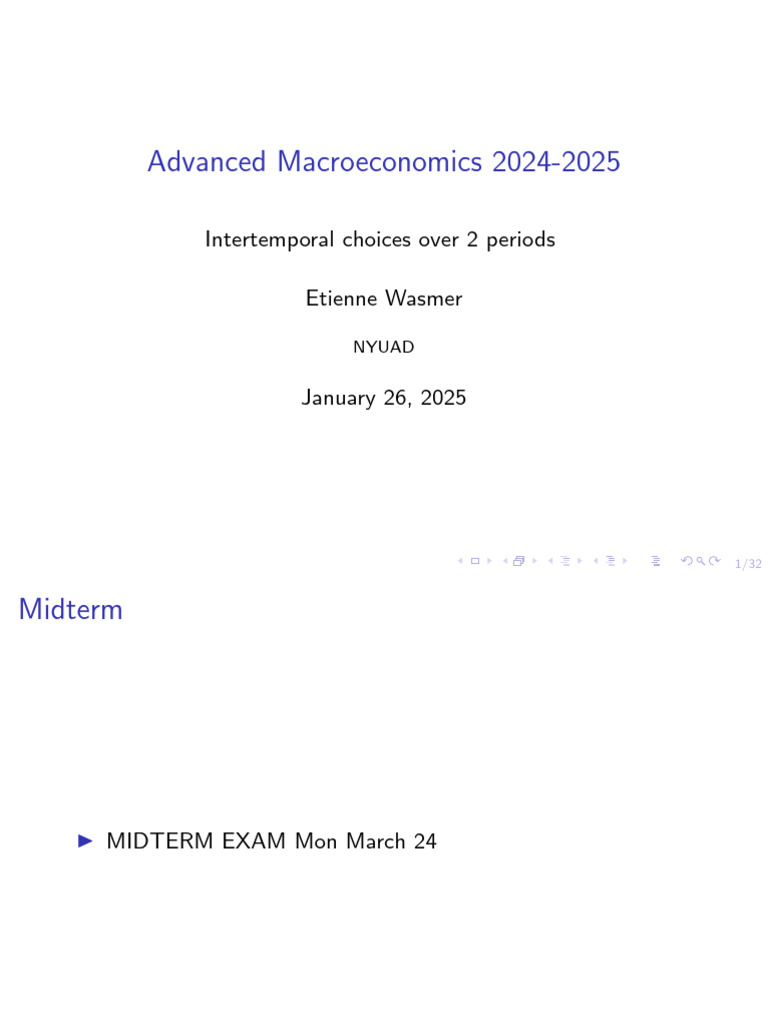 Advanced Macroeconomics 2024-2025

Intertemporal choices over 2 periods

Etienne Wasmer

NYUAD

January 26, 2025

1/32

Midterm

▶ MIDTERM EXAM Mon March 24